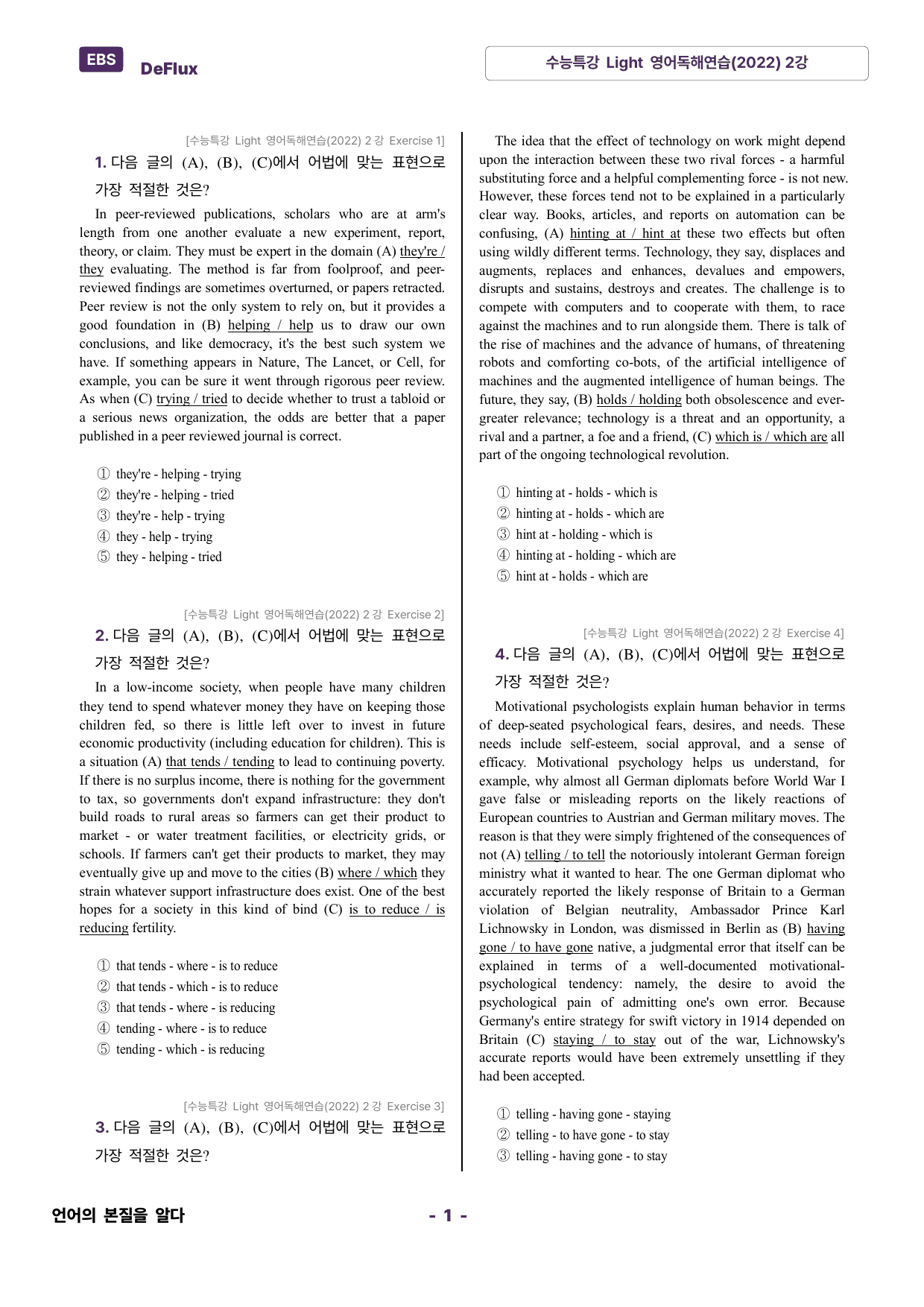 EBS DeFlux

수능특강 Light 영어독해연습(2022) 2강

[수능특강 Light 영어독해연습(2022) 2강 Exercise 1]

1. 다음 글의 (A), (B), (C)에서 어법에 맞는 표현으로 가장 적절한 것은?

In peer-reviewed publications, scholars who are at arm's length from one another evaluate a new experiment, report, theory, or claim. They must be expert in the domain (A) they're / they evaluating. The method is far from foolproof, and peer-reviewed findings are sometimes overturned, or papers retracted. Peer review is not the only system to rely on, but it provides a good foundation in (B) helping / help us to draw our own conclusions, and like democracy, it's the best such system we have. If something appears in Nature, The Lancet, or Cell, for example, you can be sure it went through rigorous peer review. As when (C) trying / tried to decide whether to trust a tabloid or a serious news organization, the odds are better that a paper published in a peer reviewed journal is correct.

① they're - helping - trying
② they're - helping - tried
③ they're - help - trying
④ they - help - trying
⑤ they - helping - tried

[수능특강 Light 영어독해연습(2022) 2강 Exercise 2]

2. 다음 글의 (A), (B), (C)에서 어법에 맞는 표현으로 가장 적절한 것은?

In a low-income society, when people have many children they tend to spend whatever money they have on keeping those children fed, so there is little left over to invest in future economic productivity (including education for children). This is a situation (A) that tends / tending to lead to continuing poverty. If there is no surplus income, there is nothing for the government to tax, so governments don't expand infrastructure: they don't build roads to rural areas so farmers can get their product to market - or water treatment facilities, or electricity grids, or schools. If farmers can't get their products to market, they may eventually give up and move to the cities (B) where / which they strain whatever support infrastructure does exist. One of the best hopes for a society in this kind of bind (C) is to reduce / is reducing fertility.

① that tends - where - is to reduce
② that tends - which - is to reduce
③ that tends - where - is reducing
④ tending - where - is to reduce
⑤ tending - which - is reducing

[수능특강 Light 영어독해연습(2022) 2강 Exercise 3]

3. 다음 글의 (A), (B), (C)에서 어법에 맞는 표현으로 가장 적절한 것은?

The idea that the effect of technology on work might depend upon the interaction between these two rival forces - a harmful substituting force and a helpful complementing force - is not new. However, these forces tend not to be explained in a particularly clear way. Books, articles, and reports on automation can be confusing, (A) hinting at / hint at these two effects but often using wildly different terms. Technology, they say, displaces and augments, replaces and enhances, devalues and empowers, disrupts and sustains, destroys and creates. The challenge is to compete with computers and to cooperate with them, to race against the machines and to run alongside them. There is talk of the rise of machines and the advance of humans, of threatening robots and comforting co-bots, of the artificial intelligence of machines and the augmented intelligence of human beings. The future, they say, (B) holds / holding both obsolescence and ever-greater relevance; technology is a threat and an opportunity, a rival and a partner, a foe and a friend, (C) which is / which are all part of the ongoing technological revolution.

① hinting at - holds - which is
② hinting at - holds - which are
③ hint at - holding - which is
④ hinting at - holding - which are
⑤ hint at - holds - which are

[수능특강 Light 영어독해연습(2022) 2강 Exercise 4]

4. 다음 글의 (A), (B), (C)에서 어법에 맞는 표현으로 가장 적절한 것은?

Motivational psychologists explain human behavior in terms of deep-seated psychological fears, desires, and needs. These needs include self-esteem, social approval, and a sense of efficacy. Motivational psychology helps us understand, for example, why almost all German diplomats before World War I gave false or misleading reports on the likely reactions of European countries to Austrian and German military moves. The reason is that they were simply frightened of the consequences of not (A) telling / to tell the notoriously intolerant German foreign ministry what it wanted to hear. The one German diplomat who accurately reported the likely response of Britain to a German violation of Belgian neutrality, Ambassador Prince Karl Lichnowsky in London, was dismissed in Berlin as (B) having gone / to have gone native, a judgmental error that itself can be explained in terms of a well-documented motivational-psychological tendency: namely, the desire to avoid the psychological pain of admitting one's own error. Because Germany's entire strategy for swift victory in 1914 depended on Britain (C) staying / to stay out of the war, Lichnowsky's accurate reports would have been extremely unsettling if they had been accepted.

① telling - having gone - staying
② telling - to have gone - to stay
③ telling - having gone - to stay

언어의 본질을 알다

- 1 -